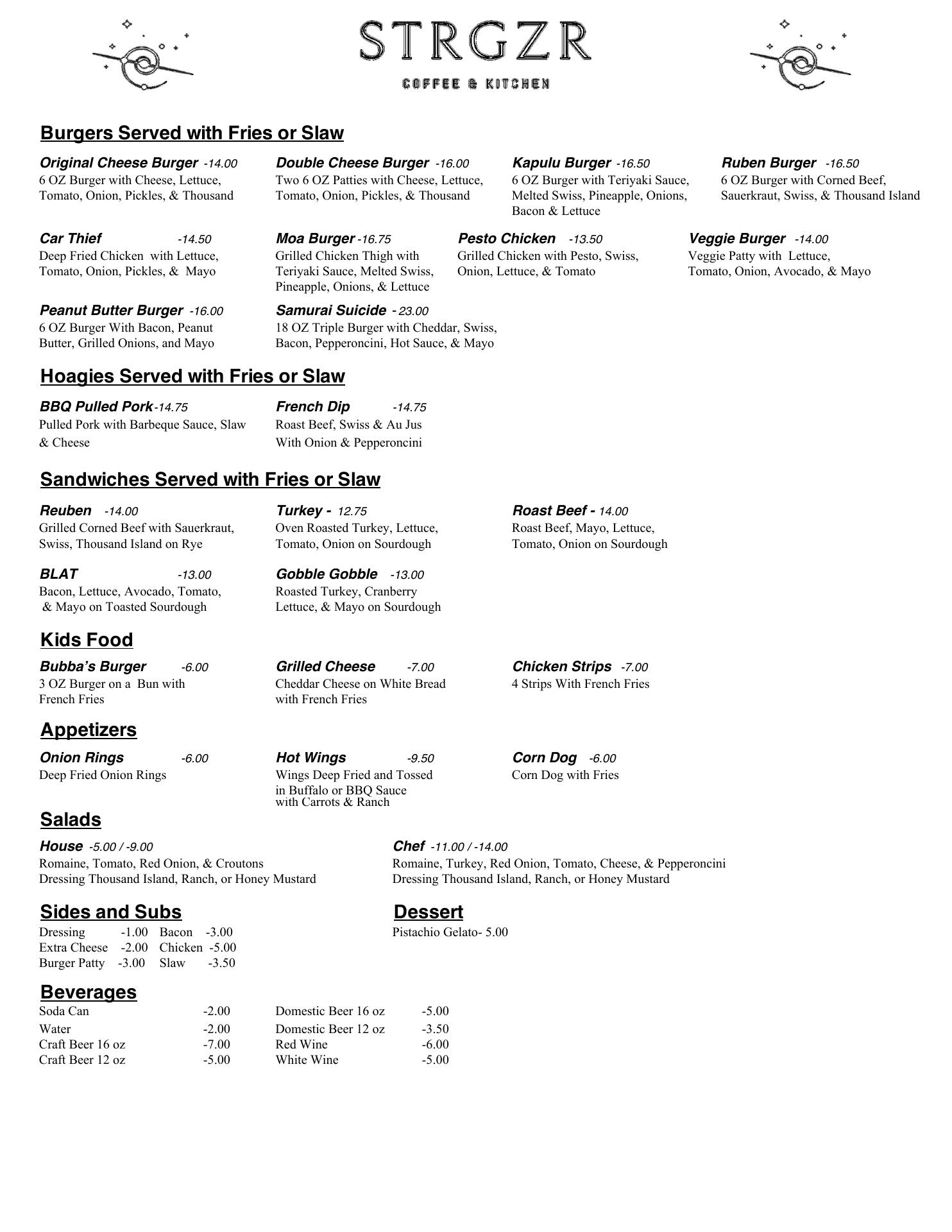 STRGZR
COFFEE & KITCHEN

Burgers Served with Fries or Slaw

Original Cheese Burger -14.00
6 OZ Burger with Cheese, Lettuce, Tomato, Onion, Pickles, & Thousand

Double Cheese Burger -16.00
Two 6 OZ Patties with Cheese, Lettuce, Tomato, Onion, Pickles, & Thousand

Kapulu Burger -16.50
6 OZ Burger with Teriyaki Sauce, Melted Swiss, Pineapple, Onions, Bacon & Lettuce

Ruben Burger -16.50
6 OZ Burger with Corned Beef, Sauerkraut, Swiss, & Thousand Island

Car Thief -14.50
Deep Fried Chicken with Lettuce, Tomato, Onion, Pickles, & Mayo

Moa Burger -16.75
Grilled Chicken Thigh with Teriyaki Sauce, Melted Swiss, Pineapple, Onions, & Lettuce

Pesto Chicken -13.50
Grilled Chicken with Pesto, Swiss, Onion, Lettuce, & Tomato

Veggie Burger -14.00
Veggie Patty with Lettuce, Tomato, Onion, Avocado, & Mayo

Peanut Butter Burger -16.00
6 OZ Burger With Bacon, Peanut Butter, Grilled Onions, and Mayo

Samurai Suicide - 23.00
18 OZ Triple Burger with Cheddar, Swiss, Bacon, Pepperoncini, Hot Sauce, & Mayo

Hoagies Served with Fries or Slaw

BBQ Pulled Pork -14.75
Pulled Pork with Barbeque Sauce, Slaw & Cheese

French Dip -14.75
Roast Beef, Swiss & Au Jus With Onion & Pepperoncini

Sandwiches Served with Fries or Slaw

Reuben -14.00
Grilled Corned Beef with Sauerkraut, Swiss, Thousand Island on Rye

Turkey - 12.75
Oven Roasted Turkey, Lettuce, Tomato, Onion on Sourdough

Roast Beef - 14.00
Roast Beef, Mayo, Lettuce, Tomato, Onion on Sourdough

BLAT -13.00
Bacon, Lettuce, Avocado, Tomato, & Mayo on Toasted Sourdough

Gobble Gobble -13.00
Roasted Turkey, Cranberry Lettuce, & Mayo on Sourdough

Kids Food

Bubba's Burger -6.00
3 OZ Burger on a Bun with French Fries

Grilled Cheese -7.00
Cheddar Cheese on White Bread with French Fries

Chicken Strips -7.00
4 Strips With French Fries

Appetizers

Onion Rings -6.00
Deep Fried Onion Rings

Hot Wings -9.50
Wings Deep Fried and Tossed in Buffalo or BBQ Sauce with Carrots & Ranch

Corn Dog -6.00
Corn Dog with Fries

Salads

House -5.00 / -9.00
Romaine, Tomato, Red Onion, & Croutons
Dressing Thousand Island, Ranch, or Honey Mustard

Chef -11.00 / -14.00
Romaine, Turkey, Red Onion, Tomato, Cheese, & Pepperoncini
Dressing Thousand Island, Ranch, or Honey Mustard

Sides and Subs

| Dressing | -1.00 | Bacon | -3.00 |
|---|---|---|---|
| Extra Cheese | -2.00 | Chicken | -5.00 |
| Burger Patty | -3.00 | Slaw | -3.50 |

Dessert

Pistachio Gelato- 5.00

Beverages

| Soda Can | -2.00 | Domestic Beer 16 oz | -5.00 |
|---|---|---|---|
| Water | -2.00 | Domestic Beer 12 oz | -3.50 |
| Craft Beer 16 oz | -7.00 | Red Wine | -6.00 |
| Craft Beer 12 oz | -5.00 | White Wine | -5.00 |